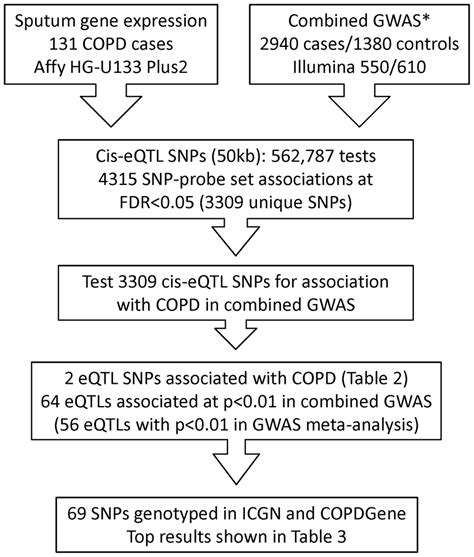 Sputum gene expression
131 COPD cases
Affy HG-U133 Plus2

Combined GWAS*
2940 cases/1380 controls
Illumina 550/610

Cis-eQTL SNPs (50kb): 562,787 tests
4315 SNP-probe set associations at FDR<0.05 (3309 unique SNPs)

Test 3309 cis-eQTL SNPs for association with COPD in combined GWAS

2 eQTL SNPs associated with COPD (Table 2)
64 eQTLs associated at p<0.01 in combined GWAS
(56 eQTLs with p<0.01 in GWAS meta-analysis)

69 SNPs genotyped in ICGN and COPDGene
Top results shown in Table 3